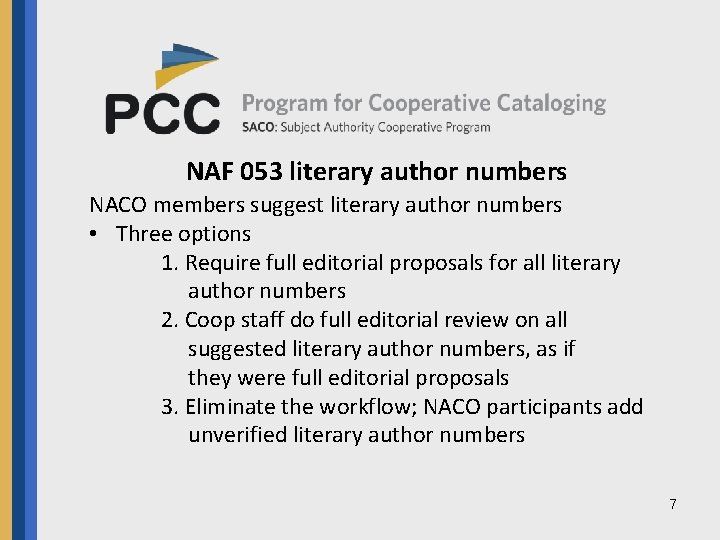 PCC Program for Cooperative Cataloging
SACO: Subject Authority Cooperative Program

NAF 053 literary author numbers

NACO members suggest literary author numbers

• Three options

1. Require full editorial proposals for all literary author numbers
2. Coop staff do full editorial review on all suggested literary author numbers, as if they were full editorial proposals
3. Eliminate the workflow; NACO participants add unverified literary author numbers

7